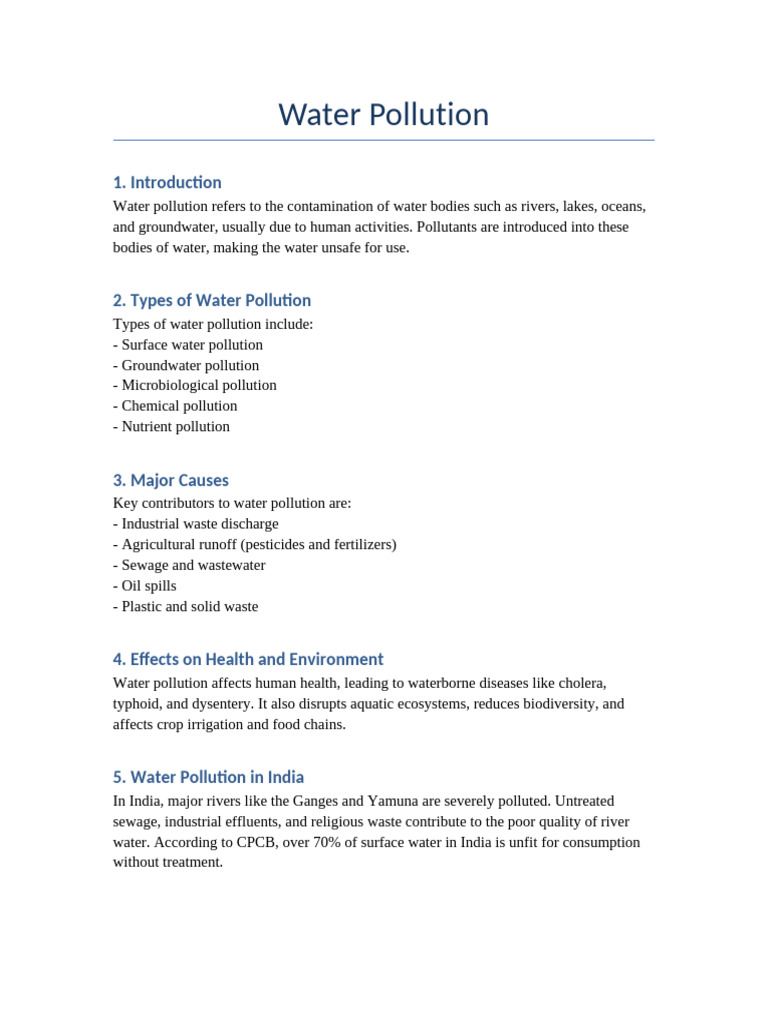 Water Pollution

1. Introduction

Water pollution refers to the contamination of water bodies such as rivers, lakes, oceans, and groundwater, usually due to human activities. Pollutants are introduced into these bodies of water, making the water unsafe for use.

2. Types of Water Pollution

Types of water pollution include:
- Surface water pollution
- Groundwater pollution
- Microbiological pollution
- Chemical pollution
- Nutrient pollution

3. Major Causes

Key contributors to water pollution are:
- Industrial waste discharge
- Agricultural runoff (pesticides and fertilizers)
- Sewage and wastewater
- Oil spills
- Plastic and solid waste

4. Effects on Health and Environment

Water pollution affects human health, leading to waterborne diseases like cholera, typhoid, and dysentery. It also disrupts aquatic ecosystems, reduces biodiversity, and affects crop irrigation and food chains.

5. Water Pollution in India

In India, major rivers like the Ganges and Yamuna are severely polluted. Untreated sewage, industrial effluents, and religious waste contribute to the poor quality of river water. According to CPCB, over 70% of surface water in India is unfit for consumption without treatment.